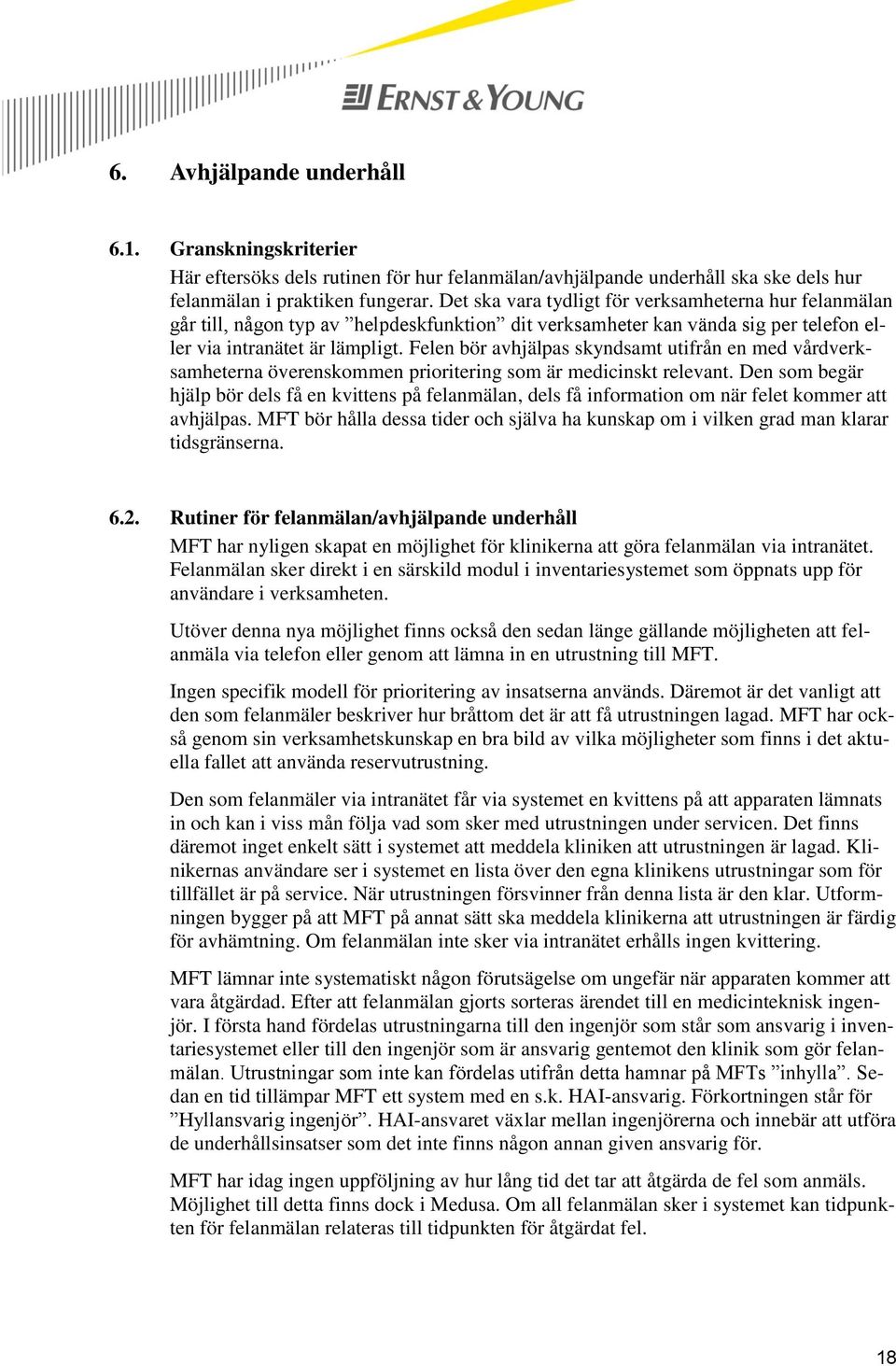 ERNST & YOUNG

6. Avhjälpande underhåll

6.1. Granskningskriterier

Här eftersöks dels rutinen för hur felanmälan/avhjälpande underhåll ska ske dels hur felanmälan i praktiken fungerar. Det ska vara tydligt för verksamheterna hur felanmälan går till, någon typ av ”helpdeskfunktion” dit verksamheter kan vända sig per telefon eller via intranätet är lämpligt. Felen bör avhjälpas skyndsamt utifrån en med vårdverksamheterna överenskommen prioritering som är medicinskt relevant. Den som begär hjälp bör dels få en kvittens på felanmälan, dels få information om när felet kommer att avhjälpas. MFT bör hålla dessa tider och själva ha kunskap om i vilken grad man klarar tidsgränserna.

6.2. Rutiner för felanmälan/avhjälpande underhåll

MFT har nyligen skapat en möjlighet för klinikerna att göra felanmälan via intranätet. Felanmälan sker direkt i en särskild modul i inventariesystemet som öppnats upp för användare i verksamheten.

Utöver denna nya möjlighet finns också den sedan länge gällande möjligheten att felanmäla via telefon eller genom att lämna in en utrustning till MFT.

Ingen specifik modell för prioritering av insatserna används. Däremot är det vanligt att den som felanmäler beskriver hur bråttom det är att få utrustningen lagad. MFT har också genom sin verksamhetskunskap en bra bild av vilka möjligheter som finns i det aktuella fallet att använda reservutrustning.

Den som felanmäler via intranätet får via systemet en kvittens på att apparaten lämnats in och kan i viss mån följa vad som sker med utrustningen under servicen. Det finns däremot inget enkelt sätt i systemet att meddela kliniken att utrustningen är lagad. Klinikernas användare ser i systemet en lista över den egna klinikens utrustningar som för tillfället är på service. När utrustningen försvinner från denna lista är den klar. Utformningen bygger på att MFT på annat sätt ska meddela klinikerna att utrustningen är färdig för avhämtning. Om felanmälan inte sker via intranätet erhålls ingen kvittering.

MFT lämnar inte systematiskt någon förutsägelse om ungefär när apparaten kommer att vara åtgärdad. Efter att felanmälan gjorts sorteras ärendet till en medicinteknisk ingenjör. I första hand fördelas utrustningarna till den ingenjör som står som ansvarig i inventariesystemet eller till den ingenjör som är ansvarig gentemot den klinik som gör felanmälan. Utrustningar som inte kan fördelas utifrån detta hamnar på MFTs ”inhylla”. Sedan en tid tillämpar MFT ett system med en s.k. HAI-ansvarig. Förkortningen står för ”Hyllansvarig ingenjör”. HAI-ansvaret växlar mellan ingenjörerna och innebär att utföra de underhållsinsatser som det inte finns någon annan given ansvarig för.

MFT har idag ingen uppföljning av hur lång tid det tar att åtgärda de fel som anmäls. Möjlighet till detta finns dock i Medusa. Om all felanmälan sker i systemet kan tidpunkten för felanmälan relateras till tidpunkten för åtgärdat fel.

18